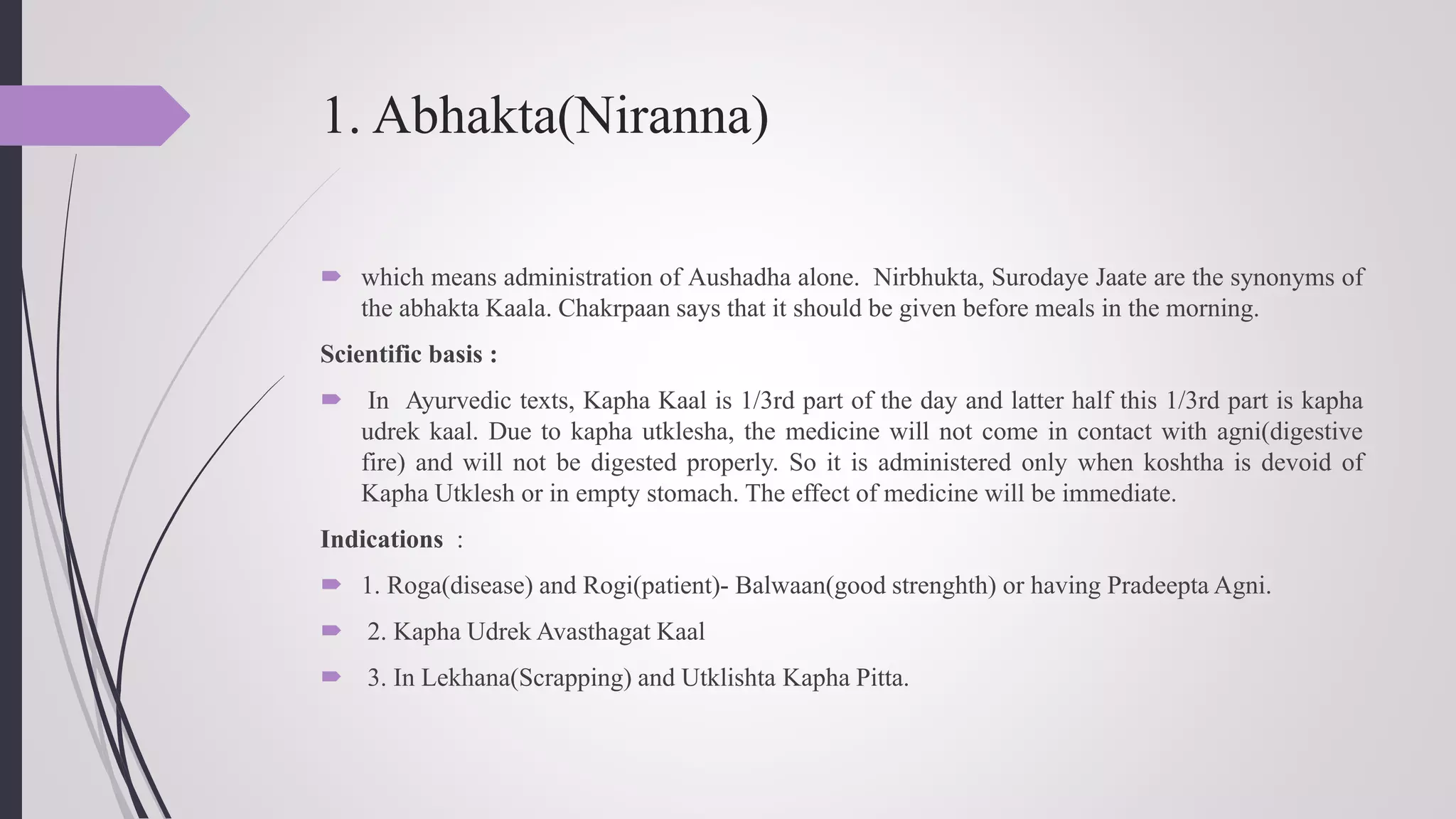 1. Abhakta(Niranna)

which means administration of Aushadha alone. Nirbhukta, Surodaye Jaate are the synonyms of the abhakta Kaala. Chakrpaan says that it should be given before meals in the morning.

Scientific basis :

In Ayurvedic texts, Kapha Kaal is 1/3rd part of the day and latter half this 1/3rd part is kapha udrek kaal. Due to kapha utklesha, the medicine will not come in contact with agni(digestive fire) and will not be digested properly. So it is administered only when koshtha is devoid of Kapha Utklesh or in empty stomach. The effect of medicine will be immediate.

Indications :

1. Roga(disease) and Rogi(patient)- Balwaan(good strenghth) or having Pradeepta Agni.

2. Kapha Udrek Avasthagat Kaal

3. In Lekhana(Scrapping) and Utklishta Kapha Pitta.